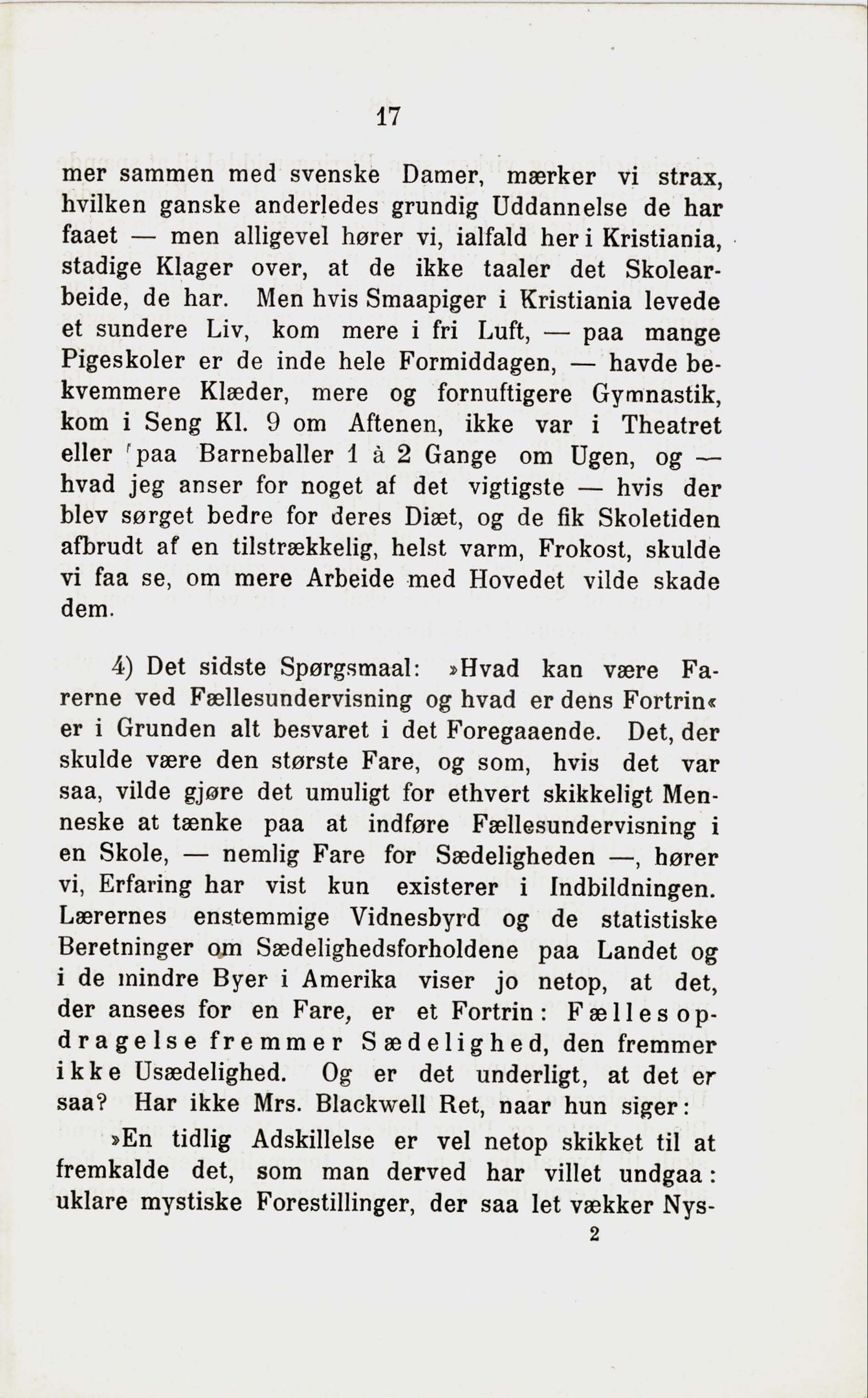 17

mer sammen med svenske Damer, mærker vi strax, hvilken ganske anderledes grundig Uddannelse de har faaet — men alligevel hører vi, ialfald her i Kristiania, stadige Klager over, at de ikke taaler det Skolearbeide, de har. Men hvis Smaapiger i Kristiania levede et sundere Liv, kom mere i fri Luft, — paa mange Pigeskoler er de inde hele Formiddagen, — havde bekvemmere Klæder, mere og fornuftigere Gymnastik, kom i Seng Kl. 9 om Aftenen, ikke var i Theatret eller paa Barneballer 1 à 2 Gange om Ugen, og — hvad jeg anser for noget af det vigtigste — hvis der blev sørget bedre for deres Diæt, og de fik Skoletiden afbrudt af en tilstrækkelig, helst varm, Frokost, skulde vi faa se, om mere Arbeide med Hovedet vilde skade dem.

4) Det sidste Spørgsmaal: »Hvad kan være Farerne ved Fællesundervisning og hvad er dens Fortrin« er i Grunden alt besvaret i det Foregaaende. Det, der skulde være den største Fare, og som, hvis det var saa, vilde gjøre det umuligt for ethvert skikkeligt Menneske at tænke paa at indføre Fællesundervisning i en Skole, — nemlig Fare for Sædeligheden —, hører vi, Erfaring har vist kun existerer i Indbildningen. Lærernes enstemmige Vidnesbyrd og de statistiske Beretninger om Sædelighedsforholdene paa Landet og i de mindre Byer i Amerika viser jo netop, at det, der ansees for en Fare, er et Fortrin: Fællesopdragelse fremmer Sædelighed, den fremmer ikke Usædelighed. Og er det underligt, at det er saa? Har ikke Mrs. Blackwell Ret, naar hun siger:

»En tidlig Adskillelse er vel netop skikket til at fremkalde det, som man derved har villet undgaa: uklare mystiske Forestillinger, der saa let vækker Nys-

2